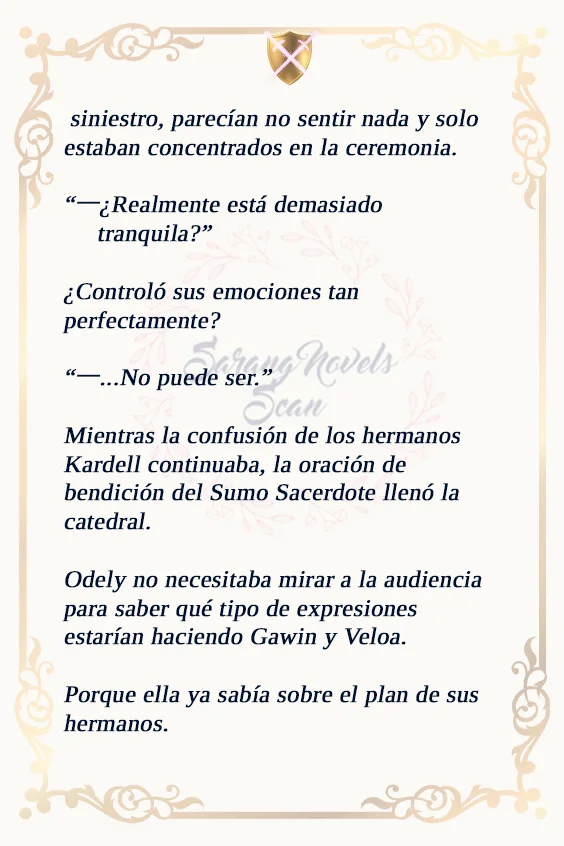 siniestro, parecían no sentir nada y solo estaban concentrados en la ceremonia.

“—¿Realmente está demasiado tranquila?”

¿Controló sus emociones tan perfectamente?

SarangNovels Scan

“—...No puede ser.”

Mientras la confusión de los hermanos Kardell continuaba, la oración de bendición del Sumo Sacerdote llenó la catedral.

Odely no necesitaba mirar a la audiencia para saber qué tipo de expresiones estarían haciendo Gawin y Veloa.

Porque ella ya sabía sobre el plan de sus hermanos.